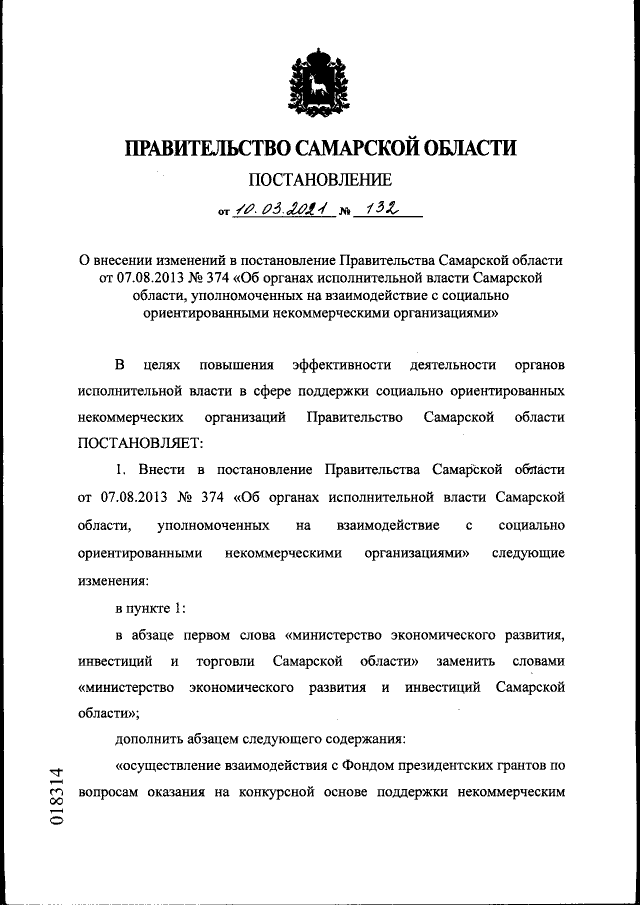 ПРАВИТЕЛЬСТВО САМАРСКОЙ ОБЛАСТИ

ПОСТАНОВЛЕНИЕ

от 10.03.2021 № 132

О внесении изменений в постановление Правительства Самарской области от 07.08.2013 № 374 «Об органах исполнительной власти Самарской области, уполномоченных на взаимодействие с социально ориентированными некоммерческими организациями»

В целях повышения эффективности деятельности органов исполнительной власти в сфере поддержки социально ориентированных некоммерческих организаций Правительство Самарской области ПОСТАНОВЛЯЕТ:

1. Внести в постановление Правительства Самарской области от 07.08.2013 № 374 «Об органах исполнительной власти Самарской области, уполномоченных на взаимодействие с социально ориентированными некоммерческими организациями» следующие изменения:

в пункте 1:

в абзаце первом слова «министерство экономического развития, инвестиций и торговли Самарской области» заменить словами «министерство экономического развития и инвестиций Самарской области»;

дополнить абзацем следующего содержания:

«осуществление взаимодействия с Фондом президентских грантов по вопросам оказания на конкурсной основе поддержки некоммерческим

018314